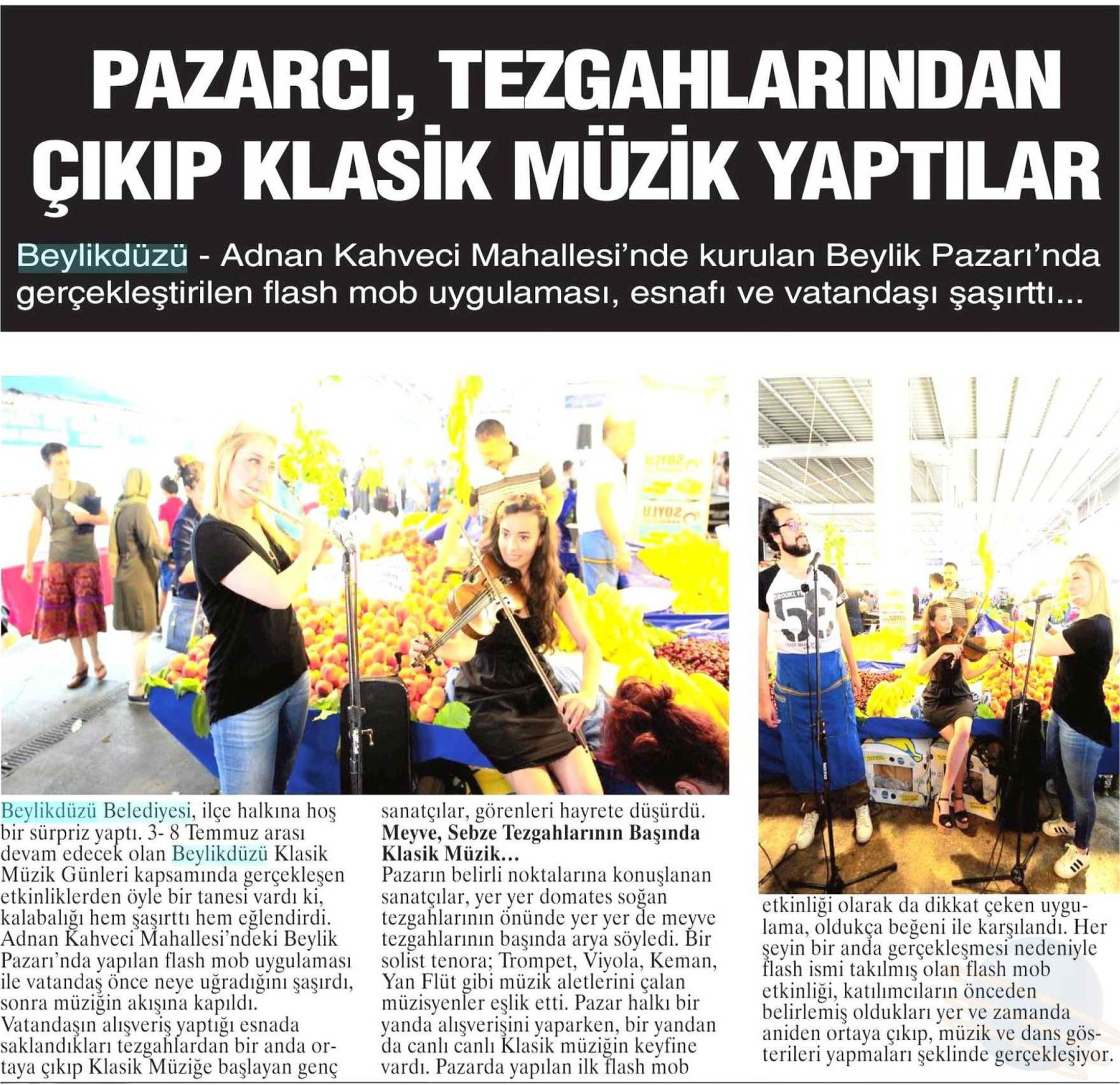 PAZARCI, TEZGAHLARINDAN ÇIKIP KLASİK MÜZİK YAPTILAR

Beylikdüzü - Adnan Kahveci Mahallesi'nde kurulan Beylik Pazarı'nda gerçekleştirilen flash mob uygulaması, esnafı ve vatandaşı şaşırttı...

Beylikdüzü Belediyesi, ilçe halkına hoş bir sürpriz yaptı. 3- 8 Temmuz arası devam edecek olan Beylikdüzü Klasik Müzik Günleri kapsamında gerçekleşen etkinliklerden öyle bir tanesi vardı ki, kalabalığı hem şaşırttı hem eğlendirdi. Adnan Kahveci Mahallesi'ndeki Beylik Pazarı'nda yapılan flash mob uygulaması ile vatandaş önce neye uğradığını şaşırdı, sonra müziğin akışına kapıldı. Vatandaşın alışveriş yaptığı esnada saklandıkları tezgahlardan bir anda ortaya çıkıp Klasik Müziğe başlayan genç sanatçılar, görenleri hayrete düşürdü.

Meyve, Sebze Tezgahlarının Başında Klasik Müzik…

Pazarın belirli noktalarına konuşlanan sanatçılar, yer yer domates soğan tezgahlarının önünde yer yer de meyve tezgahlarının başında arya söyledi. Bir solist tenora; Trompet, Viyola, Keman, Yan Flüt gibi müzik aletlerini çalan müzisyenler eşlik etti. Pazar halkı bir yanda alışverişini yaparken, bir yandan da canlı canlı Klasik müziğin keyfine vardı. Pazarda yapılan ilk flash mob etkinliği olarak da dikkat çeken uygulama, oldukça beğeni ile karşılandı. Her şeyin bir anda gerçekleşmesi nedeniyle flash ismi takılmış olan flash mob etkinliği, katılımcıların önceden belirlemiş oldukları yer ve zamanda aniden ortaya çıkıp, müzik ve dans gösterileri yapmaları şeklinde gerçekleşiyor.